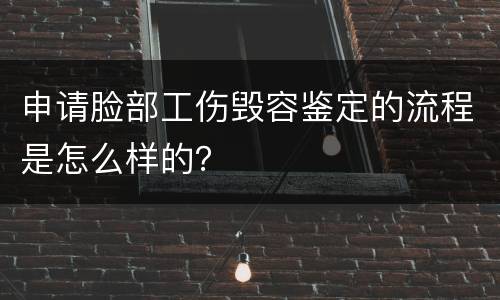 申请脸部工伤毁容鉴定的流程是怎么样的?